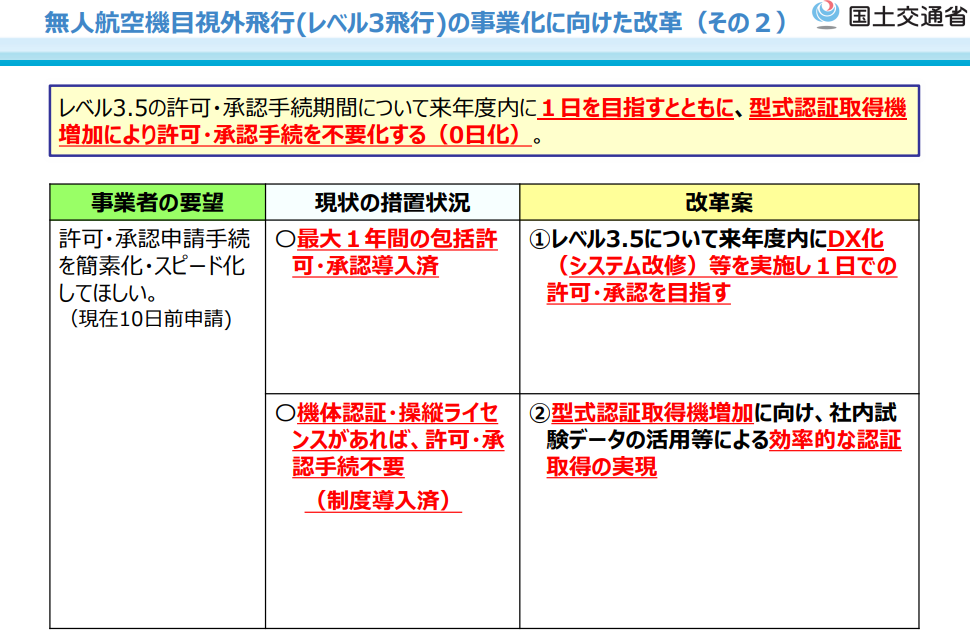 無人航空機目視外飛行(レベル3飛行)の事業化に向けた改革（その２）

国土交通省

レベル3.5の許可・承認手続期間について来年度内に１日を目指すとともに、型式認証取得機増加により許可・承認手続を不要化する（0日化）。

| 事業者の要望 | 現状の措置状況 | 改革案 |
|---|---|---|
| 許可・承認申請手続を簡素化・スピード化してほしい。（現在10日前申請） | ○最大１年間の包括許可・承認導入済 | ①レベル3.5について来年度内にDX化（システム改修）等を実施し１日での許可・承認を目指す |
| | ○機体認証・操縦ライセンスがあれば、許可・承認手続不要（制度導入済） | ②型式認証取得機増加に向け、社内試験データの活用等による効率的な認証取得の実現 |